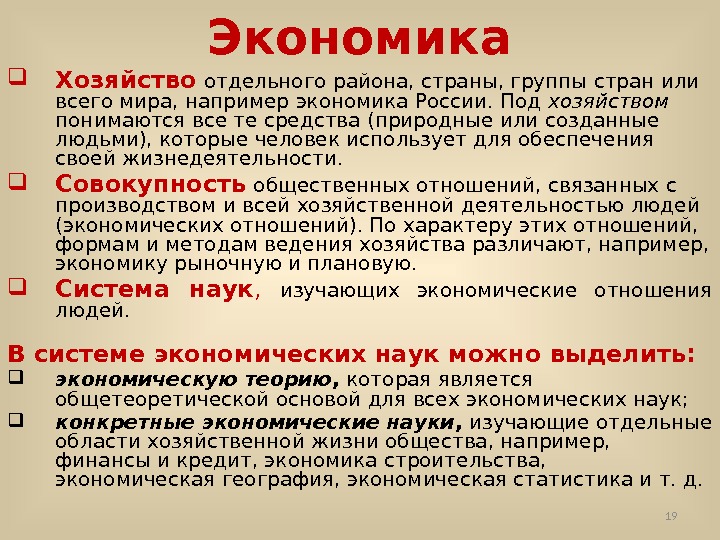 Экономика

Хозяйство отдельного района, страны, группы стран или всего мира, например экономика России. Под хозяйством понимаются все те средства (природные или созданные людьми), которые человек использует для обеспечения своей жизнедеятельности.

Совокупность общественных отношений, связанных с производством и всей хозяйственной деятельностью людей (экономических отношений). По характеру этих отношений, формам и методам ведения хозяйства различают, например, экономику рыночную и плановую.

Система наук, изучающих экономические отношения людей.

В системе экономических наук можно выделить:

экономическую теорию, которая является общетеоретической основой для всех экономических наук;

конкретные экономические науки, изучающие отдельные области хозяйственной жизни общества, например, финансы и кредит, экономика строительства, экономическая география, экономическая статистика и т. д.

19